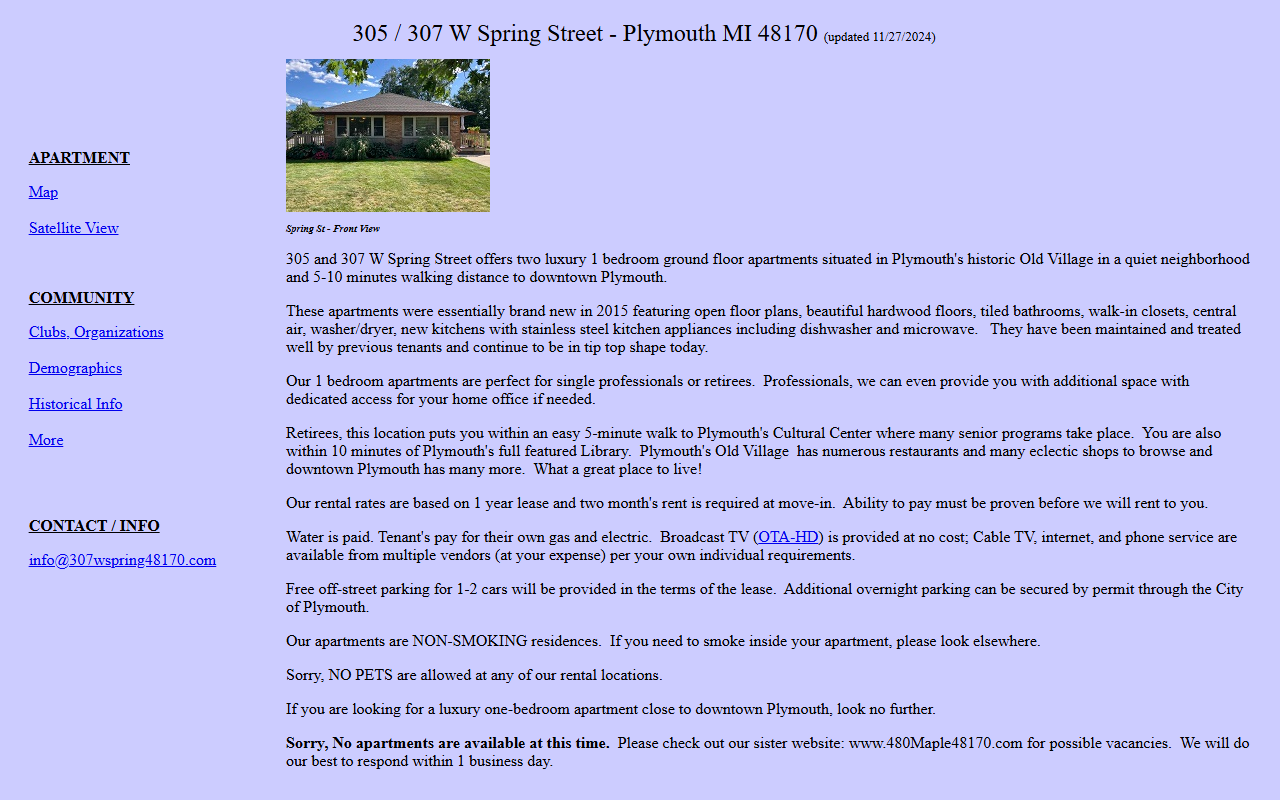 305 / 307 W Spring Street - Plymouth MI 48170 (updated 11/27/2024)

APARTMENT

Map

Satellite View

COMMUNITY

Clubs, Organizations

Demographics

Historical Info

More

CONTACT / INFO

info@307wspring48170.com

Spring St - Front View

305 and 307 W Spring Street offers two luxury 1 bedroom ground floor apartments situated in Plymouth's historic Old Village in a quiet neighborhood and 5-10 minutes walking distance to downtown Plymouth.

These apartments were essentially brand new in 2015 featuring open floor plans, beautiful hardwood floors, tiled bathrooms, walk-in closets, central air, washer/dryer, new kitchens with stainless steel kitchen appliances including dishwasher and microwave. They have been maintained and treated well by previous tenants and continue to be in tip top shape today.

Our 1 bedroom apartments are perfect for single professionals or retirees. Professionals, we can even provide you with additional space with dedicated access for your home office if needed.

Retirees, this location puts you within an easy 5-minute walk to Plymouth's Cultural Center where many senior programs take place. You are also within 10 minutes of Plymouth's full featured Library. Plymouth's Old Village has numerous restaurants and many eclectic shops to browse and downtown Plymouth has many more. What a great place to live!

Our rental rates are based on 1 year lease and two month's rent is required at move-in. Ability to pay must be proven before we will rent to you.

Water is paid. Tenant's pay for their own gas and electric. Broadcast TV (OTA-HD) is provided at no cost; Cable TV, internet, and phone service are available from multiple vendors (at your expense) per your own individual requirements.

Free off-street parking for 1-2 cars will be provided in the terms of the lease. Additional overnight parking can be secured by permit through the City of Plymouth.

Our apartments are NON-SMOKING residences. If you need to smoke inside your apartment, please look elsewhere.

Sorry, NO PETS are allowed at any of our rental locations.

If you are looking for a luxury one-bedroom apartment close to downtown Plymouth, look no further.

Sorry, No apartments are available at this time. Please check out our sister website: www.480Maple48170.com for possible vacancies. We will do our best to respond within 1 business day.